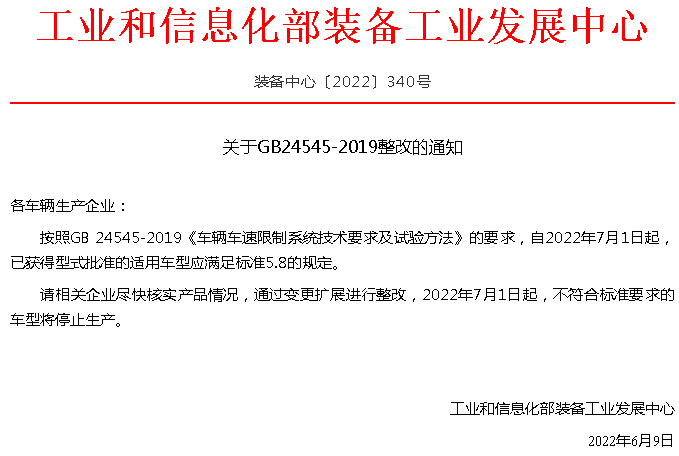 工业和信息化部装备工业发展中心

装备中心〔2022〕340号

关于GB24545-2019整改的通知

各车辆生产企业：

按照GB 24545-2019《车辆车速限制系统技术要求及试验方法》的要求，自2022年7月1日起，已获得型式批准的适用车型应满足标准5.8的规定。

请相关企业尽快核实产品情况，通过变更扩展进行整改，2022年7月1日起，不符合标准要求的车型将停止生产。

工业和信息化部装备工业发展中心

2022年6月9日